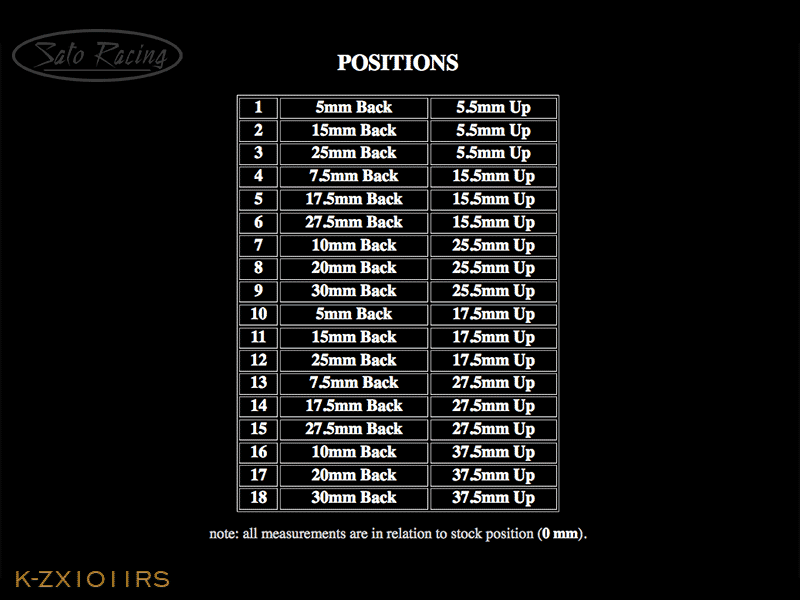 Sato Racing

POSITIONS

| 1 | 5mm Back | 5.5mm Up |
|---|---|---|
| 2 | 15mm Back | 5.5mm Up |
| 3 | 25mm Back | 5.5mm Up |
| 4 | 7.5mm Back | 15.5mm Up |
| 5 | 17.5mm Back | 15.5mm Up |
| 6 | 27.5mm Back | 15.5mm Up |
| 7 | 10mm Back | 25.5mm Up |
| 8 | 20mm Back | 25.5mm Up |
| 9 | 30mm Back | 25.5mm Up |
| 10 | 5mm Back | 17.5mm Up |
| 11 | 15mm Back | 17.5mm Up |
| 12 | 25mm Back | 17.5mm Up |
| 13 | 7.5mm Back | 27.5mm Up |
| 14 | 17.5mm Back | 27.5mm Up |
| 15 | 27.5mm Back | 27.5mm Up |
| 16 | 10mm Back | 37.5mm Up |
| 17 | 20mm Back | 37.5mm Up |
| 18 | 30mm Back | 37.5mm Up |

note: all measurements are in relation to stock position (0 mm).

K-ZX1011RS